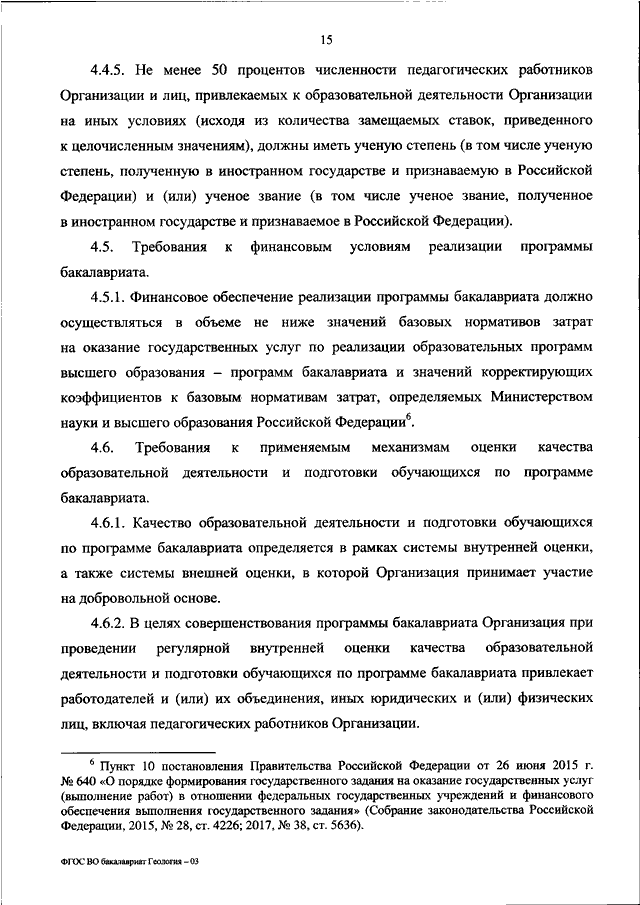 15

4.4.5. Не менее 50 процентов численности педагогических работников Организации и лиц, привлекаемых к образовательной деятельности Организации на иных условиях (исходя из количества замещаемых ставок, приведенного к целочисленным значениям), должны иметь ученую степень (в том числе ученую степень, полученную в иностранном государстве и признаваемую в Российской Федерации) и (или) ученое звание (в том числе ученое звание, полученное в иностранном государстве и признаваемое в Российской Федерации).

4.5. Требования к финансовым условиям реализации программы бакалавриата.

4.5.1. Финансовое обеспечение реализации программы бакалавриата должно осуществляться в объеме не ниже значений базовых нормативов затрат на оказание государственных услуг по реализации образовательных программ высшего образования – программ бакалавриата и значений корректирующих коэффициентов к базовым нормативам затрат, определяемых Министерством науки и высшего образования Российской Федерации$^6$.

4.6. Требования к применяемым механизмам оценки качества образовательной деятельности и подготовки обучающихся по программе бакалавриата.

4.6.1. Качество образовательной деятельности и подготовки обучающихся по программе бакалавриата определяется в рамках системы внутренней оценки, а также системы внешней оценки, в которой Организация принимает участие на добровольной основе.

4.6.2. В целях совершенствования программы бакалавриата Организация при проведении регулярной внутренней оценки качества образовательной деятельности и подготовки обучающихся по программе бакалавриата привлекает работодателей и (или) их объединения, иных юридических и (или) физических лиц, включая педагогических работников Организации.

$^6$ Пункт 10 постановления Правительства Российской Федерации от 26 июня 2015 г. № 640 «О порядке формирования государственного задания на оказание государственных услуг (выполнение работ) в отношении федеральных государственных учреждений и финансового обеспечения выполнения государственного задания» (Собрание законодательства Российской Федерации, 2015, № 28, ст. 4226; 2017, № 38, ст. 5636).

ФГОС ВО бакалавриат Геология – 03